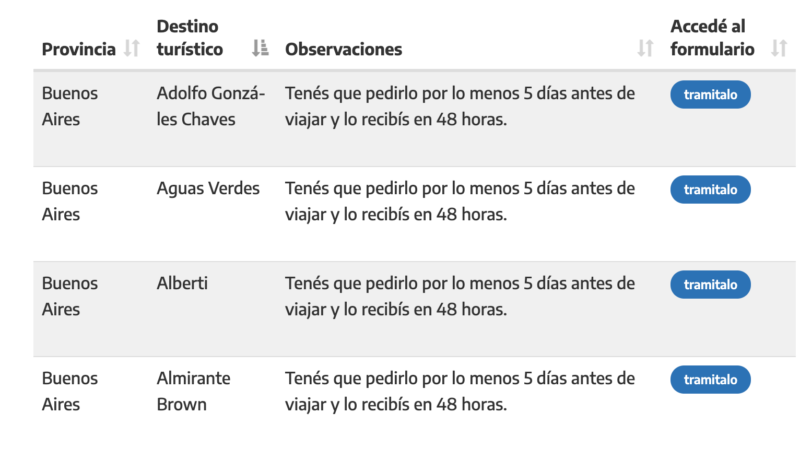 | Provincia | Destino turístico | Observaciones | Accedé al formulario |
|---|---|---|---|
| Buenos Aires | Adolfo Gonzáles Chaves | Tenés que pedirlo por lo menos 5 días antes de viajar y lo recibís en 48 horas. | tramitalo |
| Buenos Aires | Aguas Verdes | Tenés que pedirlo por lo menos 5 días antes de viajar y lo recibís en 48 horas. | tramitalo |
| Buenos Aires | Alberti | Tenés que pedirlo por lo menos 5 días antes de viajar y lo recibís en 48 horas. | tramitalo |
| Buenos Aires | Almirante Brown | Tenés que pedirlo por lo menos 5 días antes de viajar y lo recibís en 48 horas. | tramitalo |